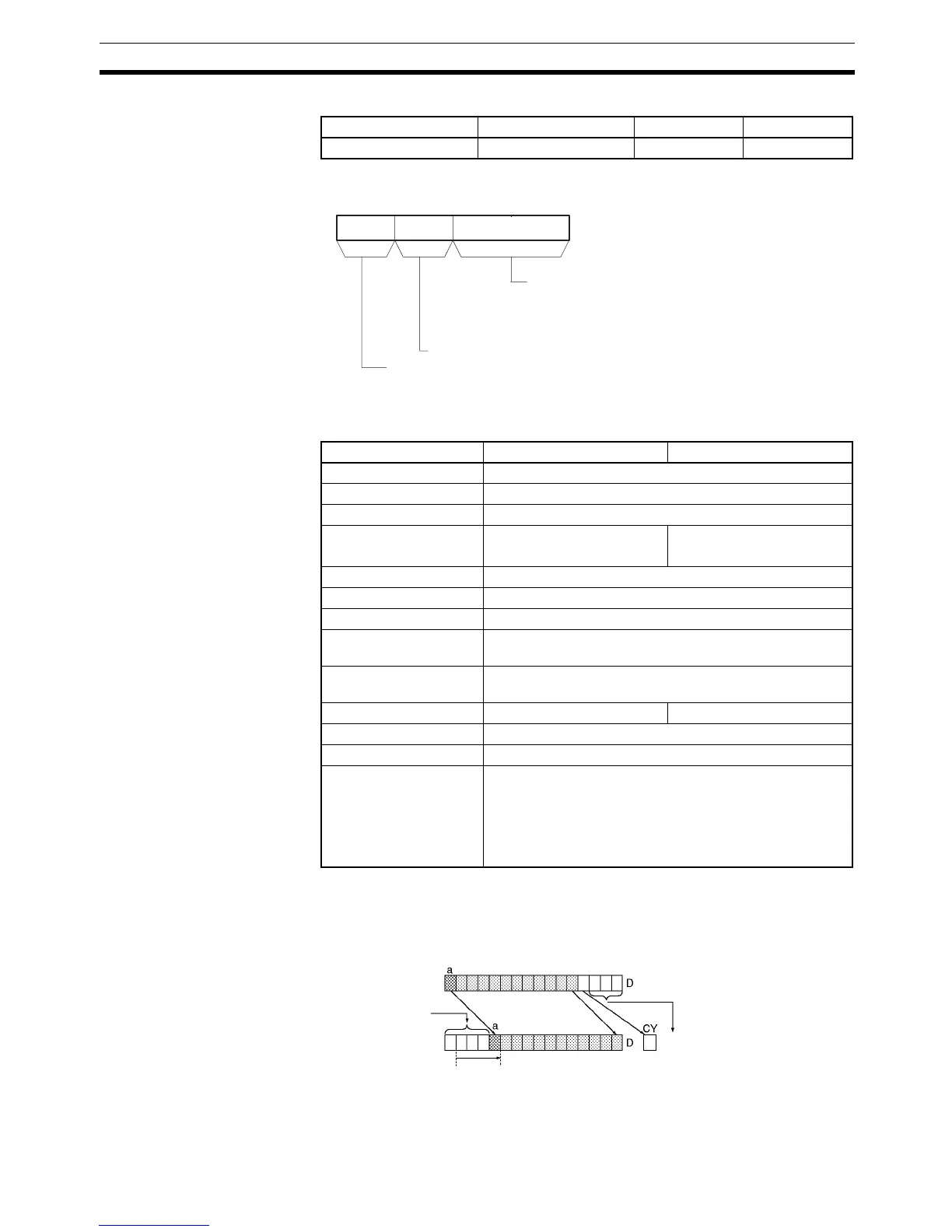 a D

a

D CY